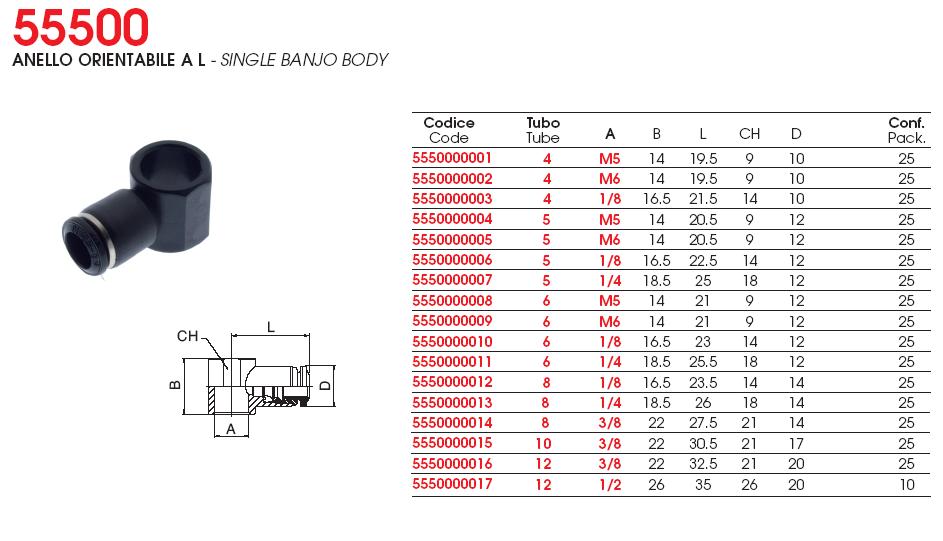 55500
ANELLO ORIENTABILE A L - SINGLE BANJO BODY

CH
L
B
D
A

| Codice Code | Tubo Tube | A | B | L | CH | D | Conf. Pack. |
|---|---|---|---|---|---|---|---|
| 5550000001 | 4 | M5 | 14 | 19.5 | 9 | 10 | 25 |
| 5550000002 | 4 | M6 | 14 | 19.5 | 9 | 10 | 25 |
| 5550000003 | 4 | 1/8 | 16.5 | 21.5 | 14 | 10 | 25 |
| 5550000004 | 5 | M5 | 14 | 20.5 | 9 | 12 | 25 |
| 5550000005 | 5 | M6 | 14 | 20.5 | 9 | 12 | 25 |
| 5550000006 | 5 | 1/8 | 16.5 | 22.5 | 14 | 12 | 25 |
| 5550000007 | 5 | 1/4 | 18.5 | 25 | 18 | 12 | 25 |
| 5550000008 | 6 | M5 | 14 | 21 | 9 | 12 | 25 |
| 5550000009 | 6 | M6 | 14 | 21 | 9 | 12 | 25 |
| 5550000010 | 6 | 1/8 | 16.5 | 23 | 14 | 12 | 25 |
| 5550000011 | 6 | 1/4 | 18.5 | 25.5 | 18 | 12 | 25 |
| 5550000012 | 8 | 1/8 | 16.5 | 23.5 | 14 | 14 | 25 |
| 5550000013 | 8 | 1/4 | 18.5 | 26 | 18 | 14 | 25 |
| 5550000014 | 8 | 3/8 | 22 | 27.5 | 21 | 14 | 25 |
| 5550000015 | 10 | 3/8 | 22 | 30.5 | 21 | 17 | 25 |
| 5550000016 | 12 | 3/8 | 22 | 32.5 | 21 | 20 | 25 |
| 5550000017 | 12 | 1/2 | 26 | 35 | 26 | 20 | 10 |